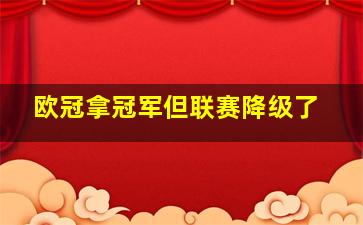 欧冠拿冠军但联赛降级了